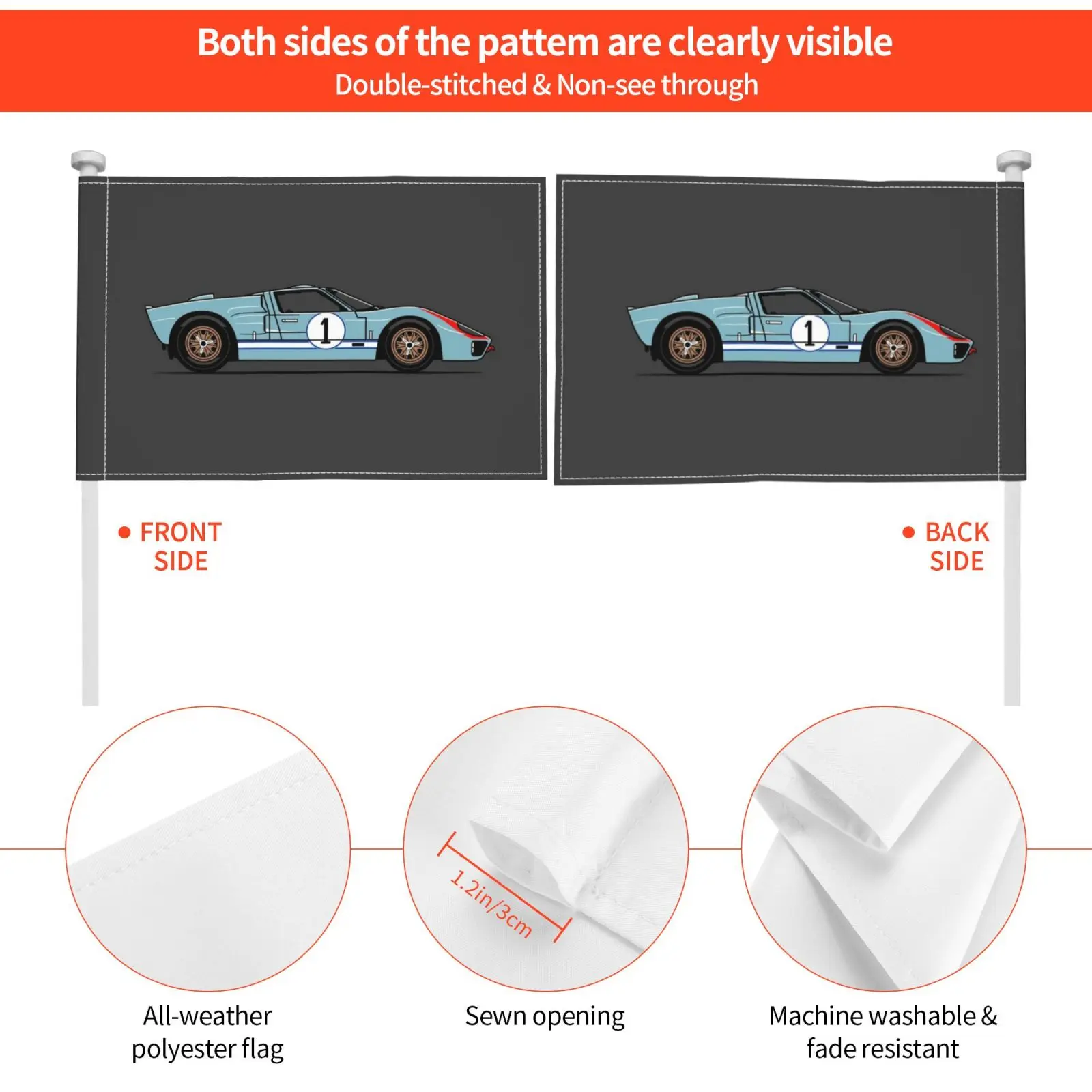 Both sides of the pattem are clearly visible
Double-stitched & Non-see through

1

1

• FRONT
SIDE

• BACK
SIDE

1.2in/3cm

All-weather
polyester flag

Sewn opening

Machine washable &
fade resistant